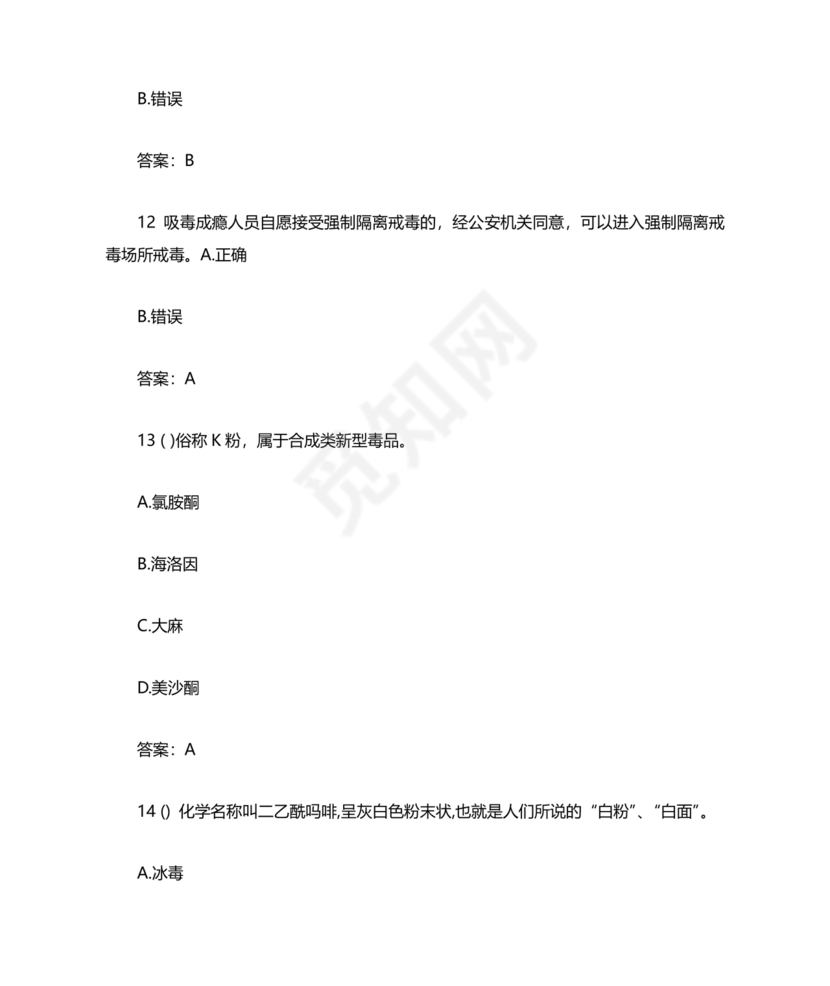 B.错误

答案：B

12 吸毒成瘾人员自愿接受强制隔离戒毒的，经公安机关同意，可以进入强制隔离戒毒场所戒毒。A.正确

B.错误

答案：A

13 ( )俗称 K 粉，属于合成类新型毒品。

A.氯胺酮

B.海洛因

C.大麻

D.美沙酮

答案：A

14 () 化学名称叫二乙酰吗啡,呈灰白色粉末状,也就是人们所说的“白粉”、“白面”。

A.冰毒

觅知网